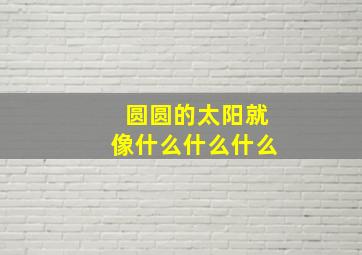 圆圆的太阳就像什么什么什么